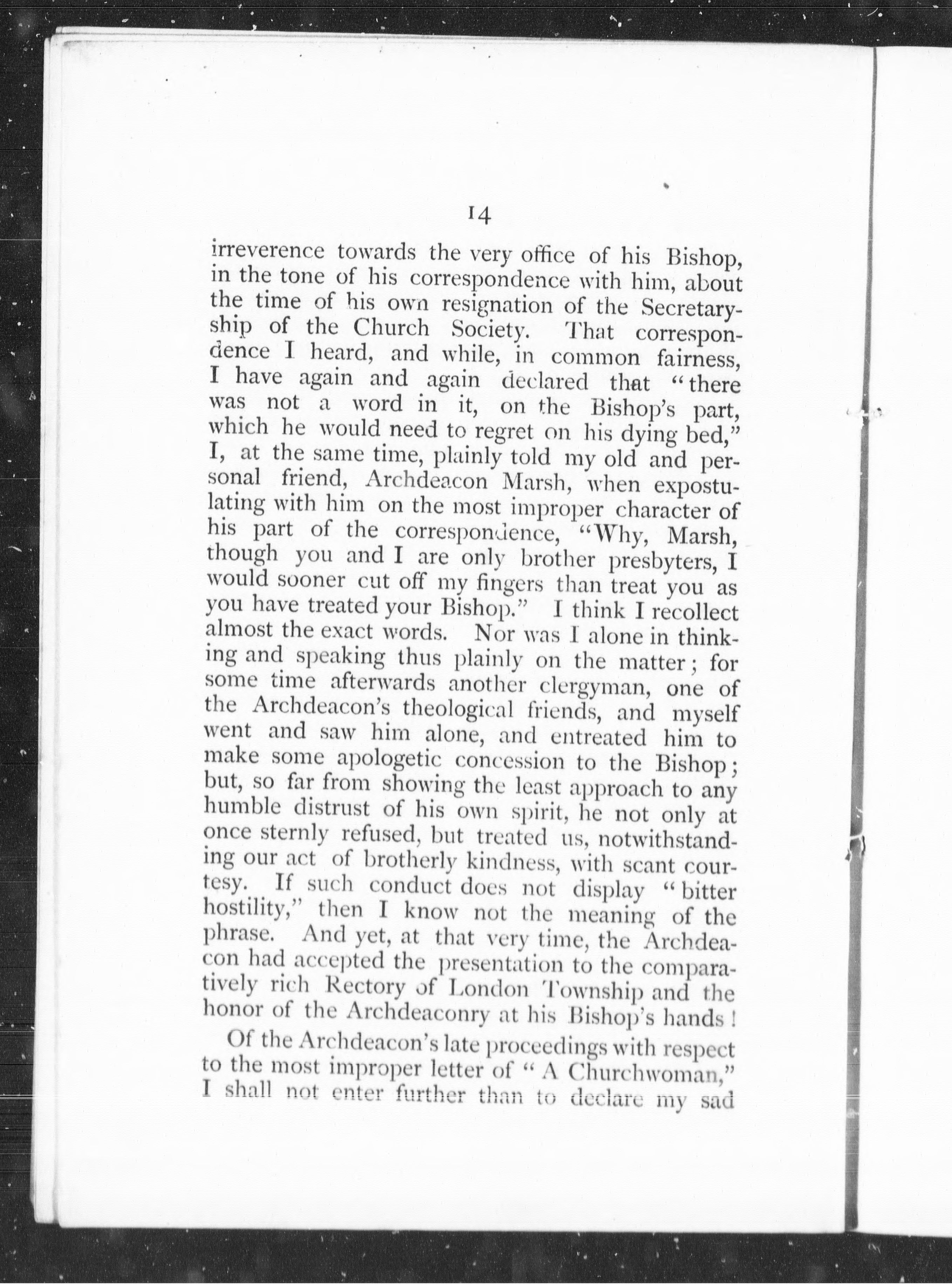 14

irreverence towards the very office of his Bishop, in the tone of his correspondence with him, about the time of his own resignation of the Secretaryship of the Church Society. That correspondence I heard, and while, in common fairness, I have again and again declared that "there was not a word in it, on the Bishop's part, which he would need to regret on his dying bed," I, at the same time, plainly told my old and personal friend, Archdeacon Marsh, when expostulating with him on the most improper character of his part of the correspondence, "Why, Marsh, though you and I are only brother presbyters, I would sooner cut off my fingers than treat you as you have treated your Bishop." I think I recollect almost the exact words. Nor was I alone in thinking and speaking thus plainly on the matter; for some time afterwards another clergyman, one of the Archdeacon's theological friends, and myself went and saw him alone, and entreated him to make some apologetic concession to the Bishop; but, so far from showing the least approach to any humble distrust of his own spirit, he not only at once sternly refused, but treated us, notwithstanding our act of brotherly kindness, with scant courtesy. If such conduct does not display "bitter hostility," then I know not the meaning of the phrase. And yet, at that very time, the Archdeacon had accepted the presentation to the comparatively rich Rectory of London Township and the honor of the Archdeaconry at his Bishop's hands!

Of the Archdeacon's late proceedings with respect to the most improper letter of "A Churchwoman," I shall not enter further than to declare my sad